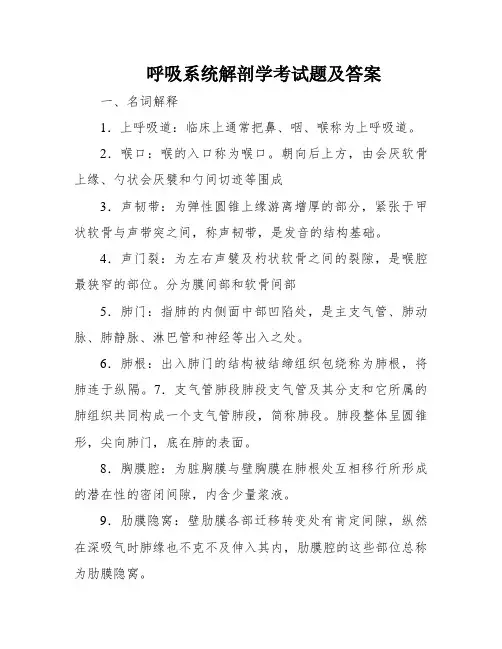 呼吸系统解剖学考试题及答案

一、名词解释

1．上呼吸道：临床上通常把鼻、咽、喉称为上呼吸道。

2．喉口：喉的入口称为喉口。朝向后上方，由会厌软骨上缘、勺状会厌襞和勺间切迹等围成

3．声韧带：为弹性圆锥上缘游离增厚的部分，紧张于甲状软骨与声带突之间，称声韧带，是发音的结构基础。

4．声门裂：为左右声襞及杓状软骨之间的裂隙，是喉腔最狭窄的部位。分为膜间部和软骨间部

5．肺门：指肺的内侧面中部凹陷处，是主支气管、肺动脉、肺静脉、淋巴管和神经等出入之处。

6．肺根：出入肺门的结构被结缔组织包绕称为肺根，将肺连于纵隔。7．支气管肺段肺段支气管及其分支和它所属的肺组织共同构成一个支气管肺段，简称肺段。肺段整体呈圆锥形，尖向肺门，底在肺的表面。

8．胸膜腔：为脏胸膜与壁胸膜在肺根处互相移行所形成的潜在性的密闭间隙，内含少量浆液。

9．肋膜隐窝：壁肋膜各部迁移转变处有肯定间隙，纵然在深吸气时肺缘也不克不及伸入其内，肋膜腔的这些部位总称为肋膜隐窝。